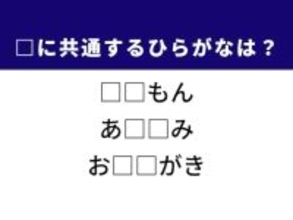 □に共通するひらがなは？

□□もん

あ□□み

お□□がき